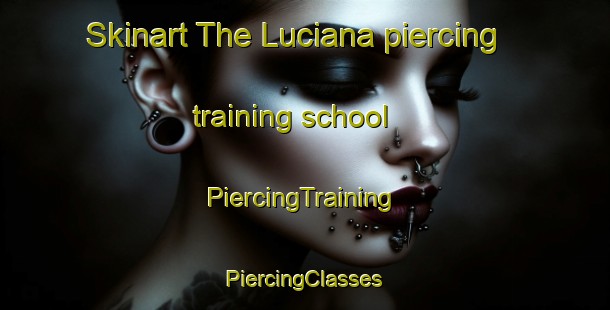 Skinart The Luciana piercing training school

PiercingTraining

PiercingClasses